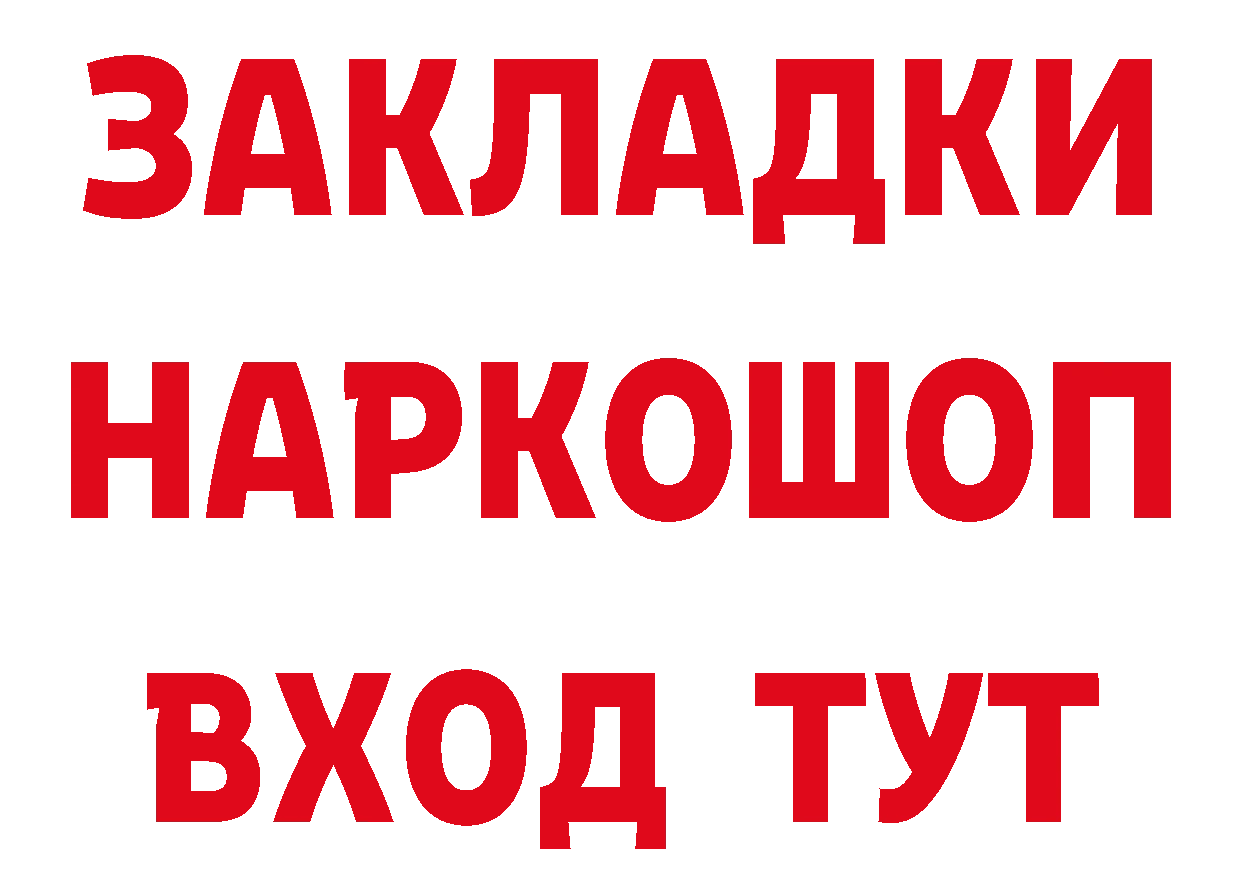 ЗАКЛАДКИ
НАРКОШОП
ВХОД ТУТ